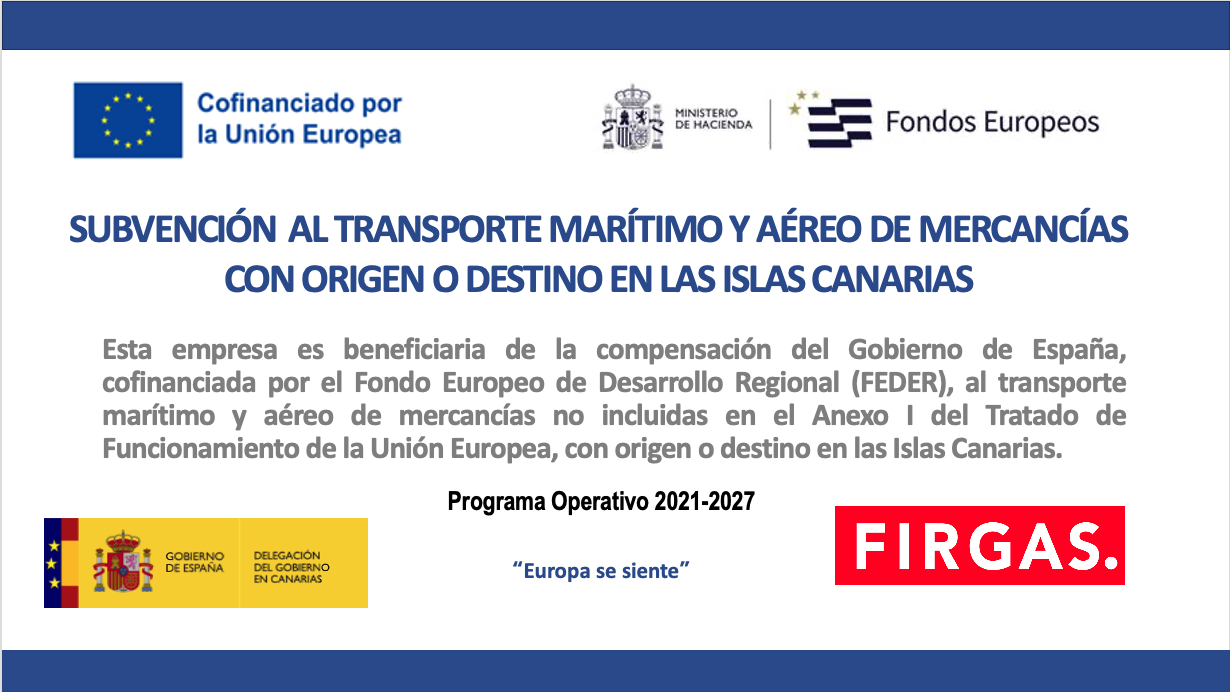 Cofinanciado por
la Unión Europea

MINISTERIO
DE HACIENDA

Fondos Europeos

SUBVENCIÓN AL TRANSPORTE MARÍTIMO Y AÉREO DE MERCANCÍAS CON ORIGEN O DESTINO EN LAS ISLAS CANARIAS

Esta empresa es beneficiaria de la compensación del Gobierno de España, cofinanciada por el Fondo Europeo de Desarrollo Regional (FEDER), al transporte marítimo y aéreo de mercancías no incluidas en el Anexo I del Tratado de Funcionamiento de la Unión Europea, con origen o destino en las Islas Canarias.

Programa Operativo 2021-2027

GOBIERNO
DE ESPAÑA

DELEGACIÓN
DEL GOBIERNO
EN CANARIAS

"Europa se siente"

FIRGAS.